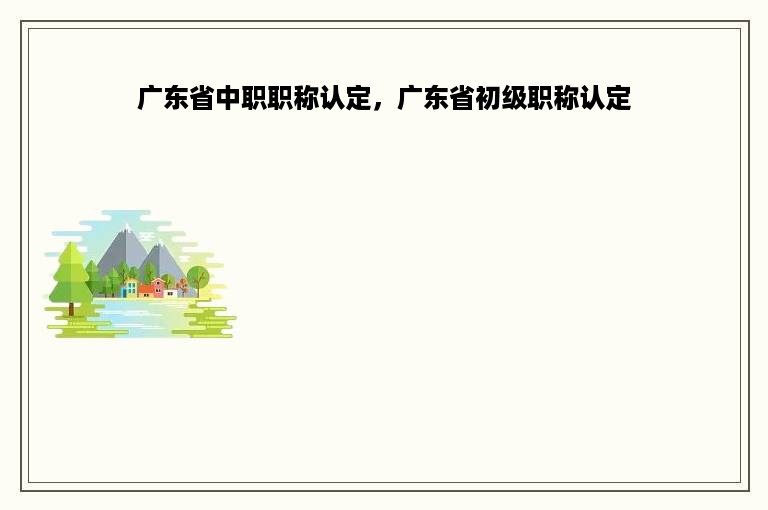 广东省中职职称认定，广东省初级职称认定